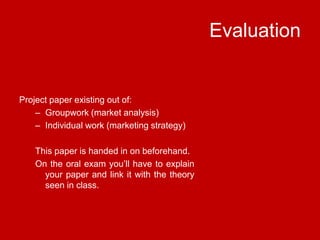 Evaluation

Project paper existing out of:
– Groupwork (market analysis)
– Individual work (marketing strategy)

This paper is handed in on beforehand.
On the oral exam you'll have to explain your paper and link it with the theory seen in class.